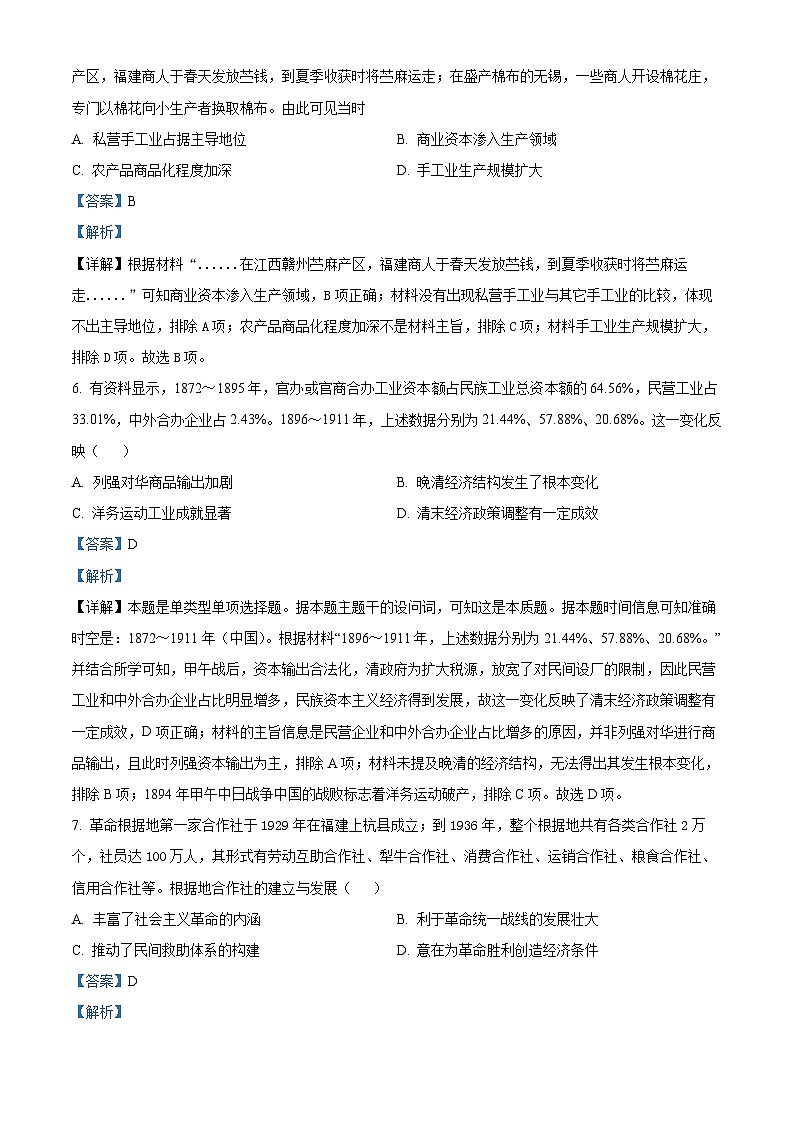 产区，福建商人于春天发放苎钱，到夏季收获时将苎麻运走；在盛产棉布的无锡，一些商人开设棉花庄，专门以棉花向小生产者换取棉布。由此可见当时

A. 私营手工业占据主导地位

B. 商业资本渗入生产领域

C. 农产品商品化程度加深

D. 手工业生产规模扩大

【答案】B

【解析】

【详解】根据材料“......在江西赣州苎麻产区，福建商人于春天发放苎钱，到夏季收获时将苎麻运走......”可知商业资本渗入生产领域，B项正确；材料没有出现私营手工业与其它手工业的比较，体现不出主导地位，排除A项；农产品商品化程度加深不是材料主旨，排除C项；材料手工业生产规模扩大，排除D项。故选B项。

6. 有资料显示，1872～1895年，官办或官商合办工业资本额占民族工业总资本额的64.56%，民营工业占33.01%，中外合办企业占2.43%。1896～1911年，上述数据分别为21.44%、57.88%、20.68%。这一变化反映（　　）

A. 列强对华商品输出加剧

B. 晚清经济结构发生了根本变化

C. 洋务运动工业成就显著

D. 清末经济政策调整有一定成效

【答案】D

【解析】

【详解】本题是单类型单项选择题。据本题主题干的设问词，可知这是本质题。据本题时间信息可知准确时空是：1872～1911年（中国）。根据材料“1896～1911年，上述数据分别为21.44%、57.88%、20.68%。”并结合所学可知，甲午战后，资本输出合法化，清政府为扩大税源，放宽了对民间设厂的限制，因此民营工业和中外合办企业占比明显增多，民族资本主义经济得到发展，故这一变化反映了清末经济政策调整有一定成效，D项正确；材料的主旨信息是民营企业和中外合办企业占比增多的原因，并非列强对华进行商品输出，且此时列强资本输出为主，排除A项；材料未提及晚清的经济结构，无法得出其发生根本变化，排除B项；1894年甲午中日战争中国的战败标志着洋务运动破产，排除C项。故选D项。

7. 革命根据地第一家合作社于1929年在福建上杭县成立；到1936年，整个根据地共有各类合作社2万个，社员达100万人，其形式有劳动互助合作社、犁牛合作社、消费合作社、运销合作社、粮食合作社、信用合作社等。根据地合作社的建立与发展（　　）

A. 丰富了社会主义革命的内涵

B. 利于革命统一战线的发展壮大

C. 推动了民间救助体系的构建

D. 意在为革命胜利创造经济条件

【答案】D

【解析】